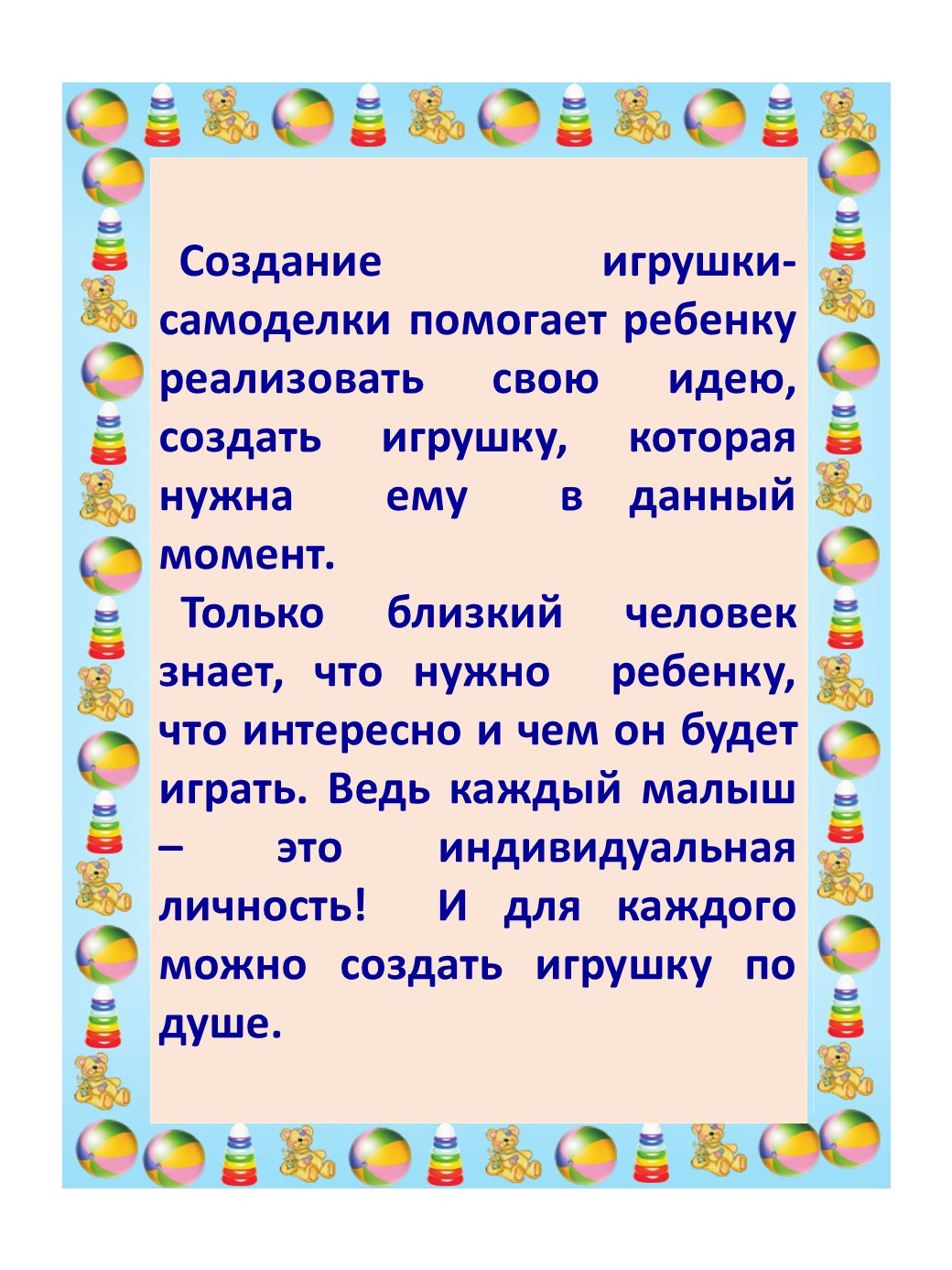 Создание игрушки-самоделки помогает ребенку реализовать свою идею, создать игрушку, которая нужна ему в данный момент.

Только близкий человек знает, что нужно ребенку, что интересно и чем он будет играть. Ведь каждый малыш – это индивидуальная личность! И для каждого можно создать игрушку по душе.